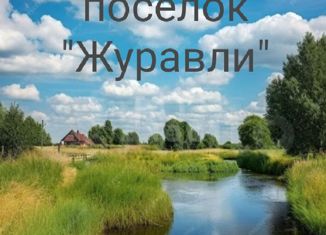 поселок
"Журавли"